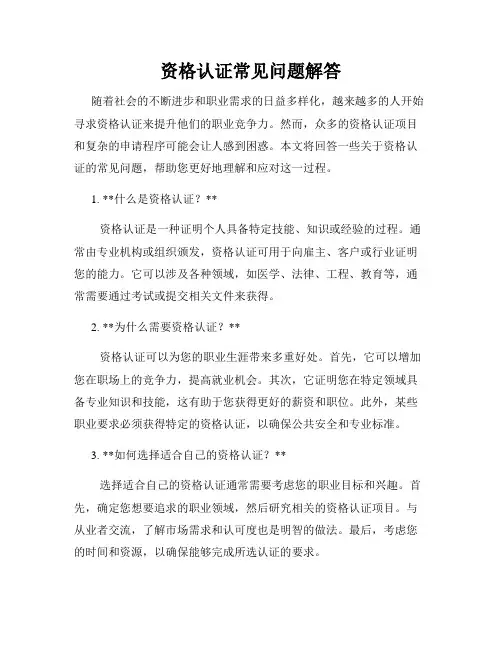 资格认证常见问题解答

随着社会的不断进步和职业需求的日益多样化，越来越多的人开始寻求资格认证来提升他们的职业竞争力。然而，众多的资格认证项目和复杂的申请程序可能会让人感到困惑。本文将回答一些关于资格认证的常见问题，帮助您更好地理解和应对这一过程。

1. **什么是资格认证？**

资格认证是一种证明个人具备特定技能、知识或经验的过程。通常由专业机构或组织颁发，资格认证可用于向雇主、客户或行业证明您的能力。它可以涉及各种领域，如医学、法律、工程、教育等，通常需要通过考试或提交相关文件来获得。

2. **为什么需要资格认证？**

资格认证可以为您的职业生涯带来多重好处。首先，它可以增加您在职场上的竞争力，提高就业机会。其次，它证明您在特定领域具备专业知识和技能，这有助于您获得更好的薪资和职位。此外，某些职业要求必须获得特定的资格认证，以确保公共安全和专业标准。

3. **如何选择适合自己的资格认证？**

选择适合自己的资格认证通常需要考虑您的职业目标和兴趣。首先，确定您想要追求的职业领域，然后研究相关的资格认证项目。与从业者交流，了解市场需求和认可度也是明智的做法。最后，考虑您的时间和资源，以确保能够完成所选认证的要求。